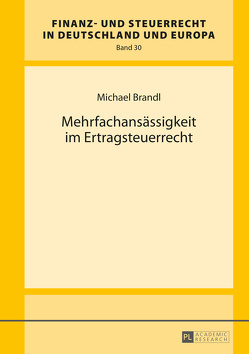 FINANZ- UND STEUERRECHT
IN DEUTSCHLAND UND EUROPA

Band 30

Michael Brandl

Mehrfachansässigkeit
im Ertragsteuerrecht

PL ACADEMIC RESEARCH